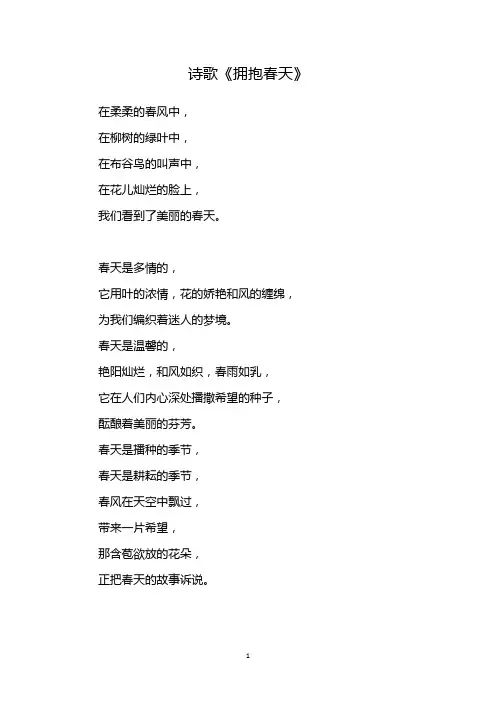 诗歌《拥抱春天》

在柔柔的春风中，
在柳树的绿叶中，
在布谷鸟的叫声中，
在花儿灿烂的脸上，
我们看到了美丽的春天。

春天是多情的，
它用叶的浓情，花的娇艳和风的缠绵，
为我们编织着迷人的梦境。
春天是温馨的，
艳阳灿烂，和风如织，春雨如乳，
它在人们内心深处播撒希望的种子，
酝酿着美丽的芬芳。
春天是播种的季节，
春天是耕耘的季节，
春风在天空中飘过，
带来一片希望，
那含苞欲放的花朵，
正把春天的故事诉说。

1